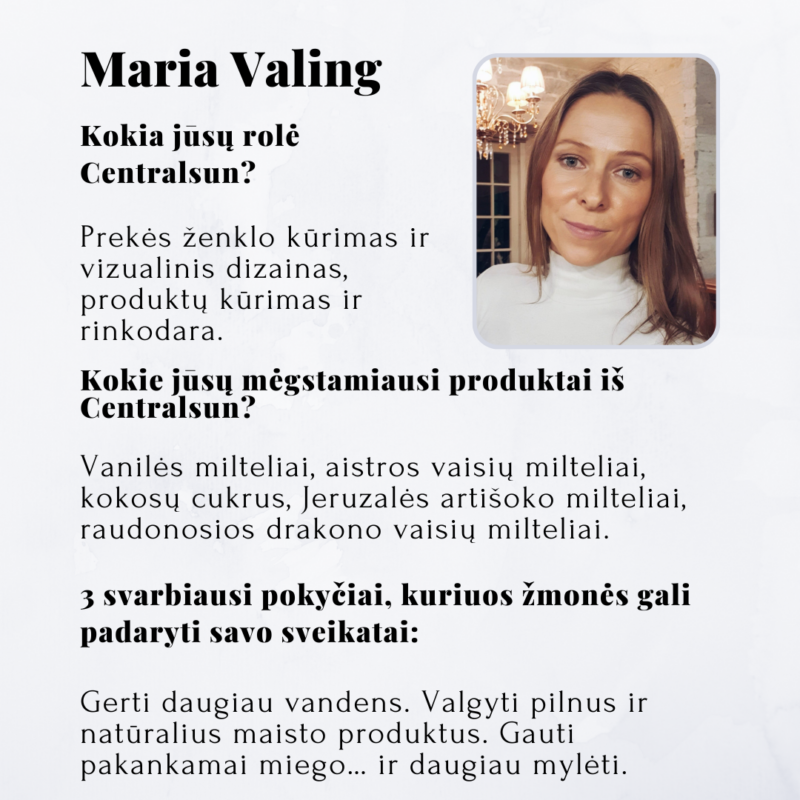 Maria Valing

Kokia jūsų rolė Centralsun?

Prekės ženklo kūrimas ir vizualinis dizainas, produktų kūrimas ir rinkodara.

Kokie jūsų mėgstamiausi produktai iš Centralsun?

Vanilės milteliai, aistros vaisių milteliai, kokosų cukrus, Jeruzalės artišoko milteliai, raudonosios drakono vaisių milteliai.

3 svarbiausi pokyčiai, kuriuos žmonės gali padaryti savo sveikatai:

Gerti daugiau vandens. Valgyti pilnus ir natūralius maisto produktus. Gauti pakankamai miego... ir daugiau mylėti.